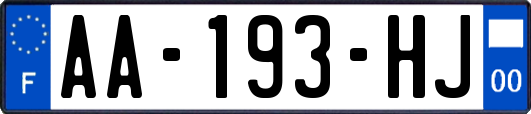 F
AA-193-HJ
00